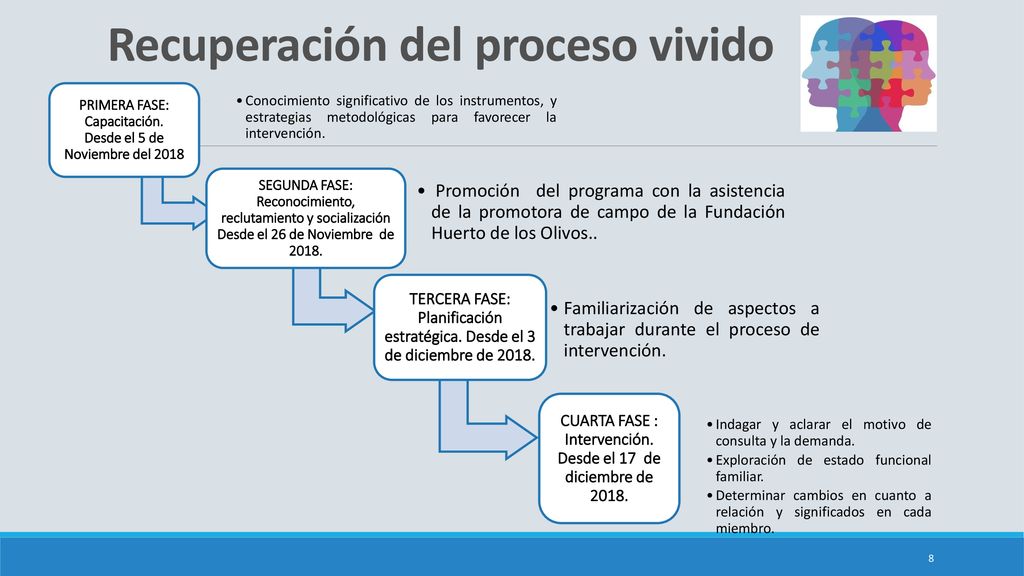 Recuperación del proceso vivido

PRIMERA FASE: Capacitación. Desde el 5 de Noviembre del 2018

• Conocimiento significativo de los instrumentos, y estrategias metodológicas para favorecer la intervención.

SEGUNDA FASE: Reconocimiento, reclutamiento y socialización Desde el 26 de Noviembre de 2018.

• Promoción del programa con la asistencia de la promotora de campo de la Fundación Huerto de los Olivos..

TERCERA FASE: Planificación estratégica. Desde el 3 de diciembre de 2018.

• Familiarización de aspectos a trabajar durante el proceso de intervención.

CUARTA FASE : Intervención. Desde el 17 de diciembre de 2018.

• Indagar y aclarar el motivo de consulta y la demanda.
• Exploración de estado funcional familiar.
• Determinar cambios en cuanto a relación y significados en cada miembro.

8